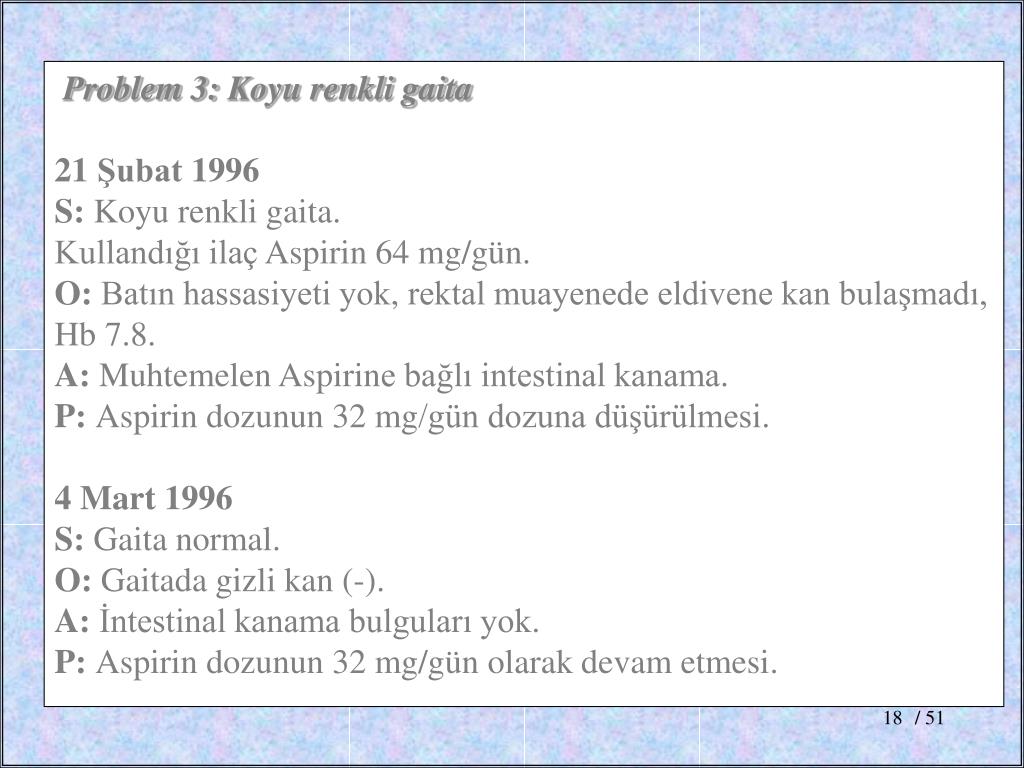 Problem 3: Koyu renkli gaita

21 Şubat 1996
S: Koyu renkli gaita.
Kullandığı ilaç Aspirin 64 mg/gün.
O: Batın hassasiyeti yok, rektal muayenede eldivene kan bulaşmadı, Hb 7.8.
A: Muhtemelen Aspirine bağlı intestinal kanama.
P: Aspirin dozunun 32 mg/gün dozuna düşürülmesi.

4 Mart 1996
S: Gaita normal.
O: Gaitada gizli kan (-).
A: İntestinal kanama bulguları yok.
P: Aspirin dozunun 32 mg/gün olarak devam etmesi.

18 / 51